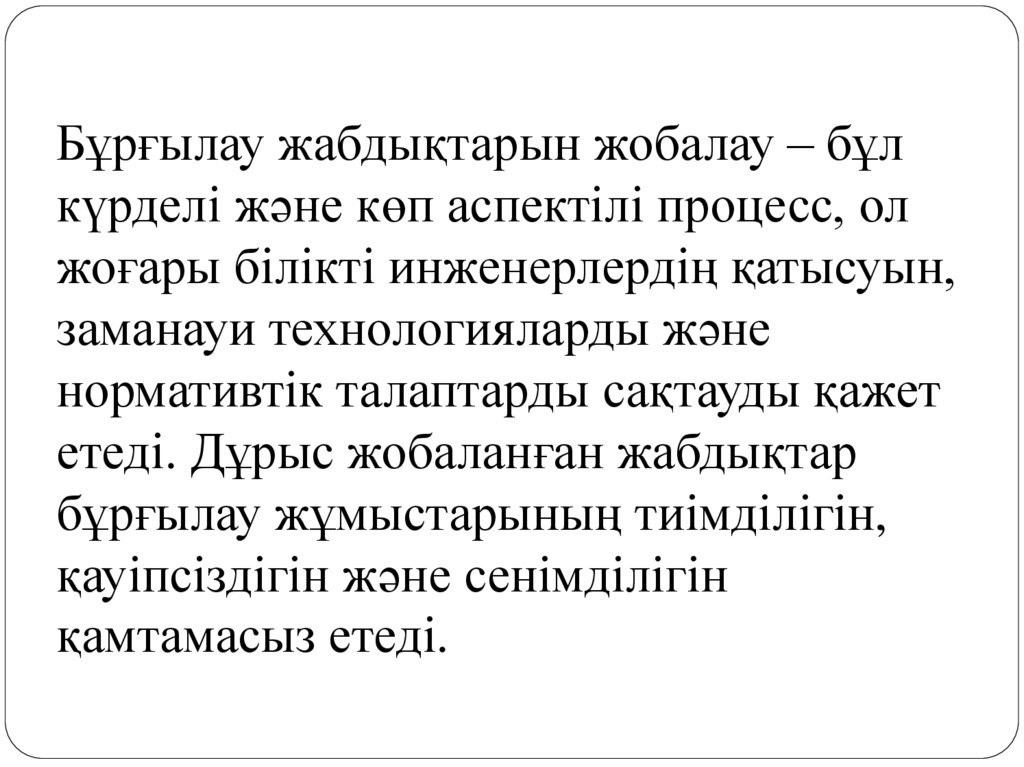 Бұрғылау жабдықтарын жобалау – бұл күрделі және көп аспектілі процесс, ол жоғары білікті инженерлердің қатысуын, заманауи технологияларды және нормативтік талаптарды сақтауды қажет етеді. Дұрыс жобаланған жабдықтар бұрғылау жұмыстарының тиімділігін, қауіпсіздігін және сенімділігін қамтамасыз етеді.